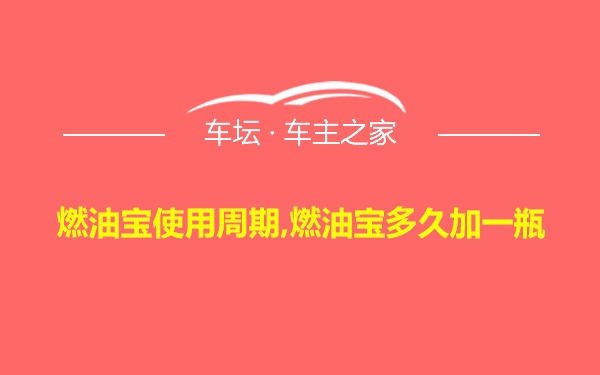 车坛 · 车主之家

燃油宝使用周期,燃油宝多久加一瓶